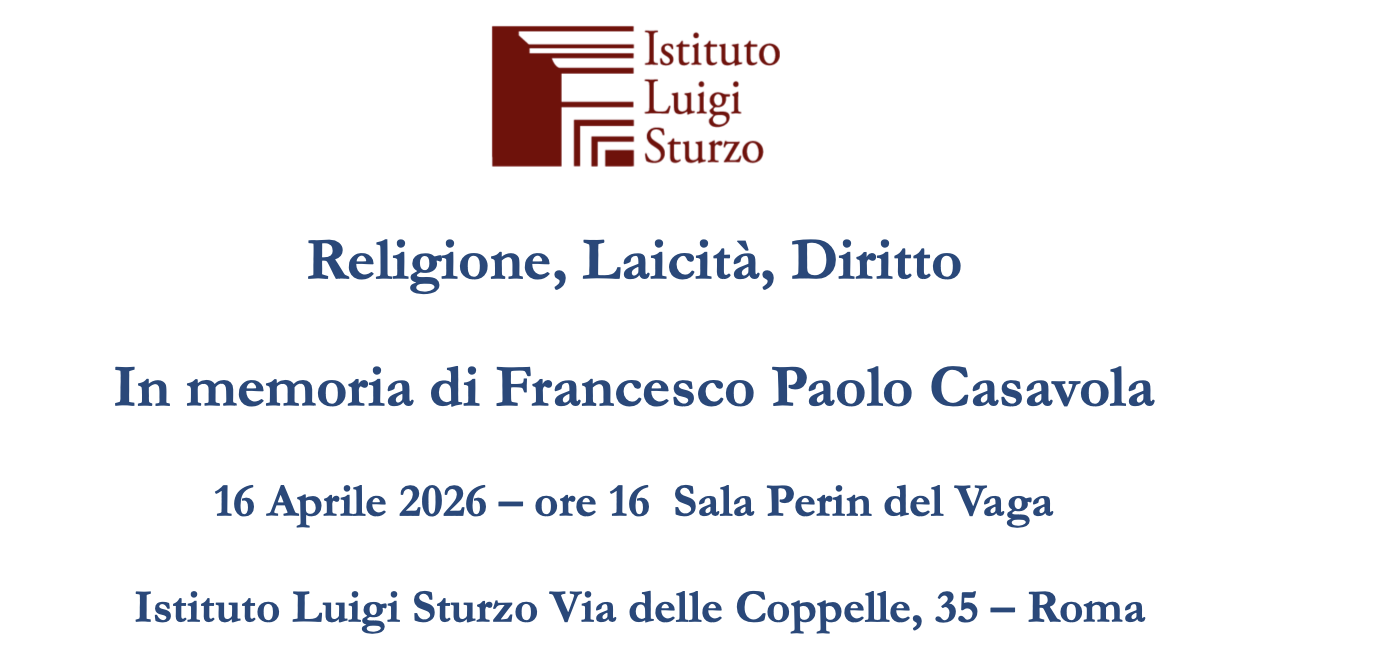 Istituto
Luigi
Sturzo

Religione, Laicità, Diritto

In memoria di Francesco Paolo Casavola

16 Aprile 2026 – ore 16 Sala Perin del Vaga

Istituto Luigi Sturzo Via delle Coppelle, 35 – Roma